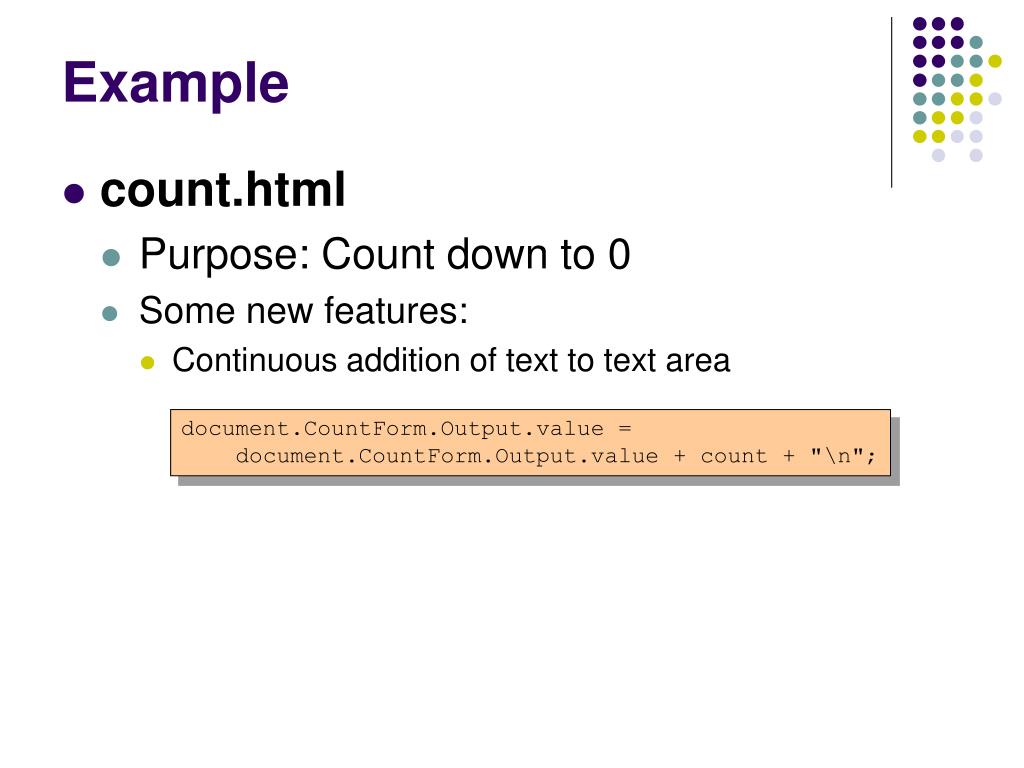 Example

• count.html

• Purpose: Count down to 0

• Some new features:

• Continuous addition of text to text area

document.CountForm.Output.value =
    document.CountForm.Output.value + count + "\n";